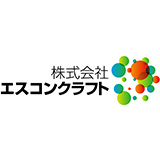 株式会社
エスコンクラフト